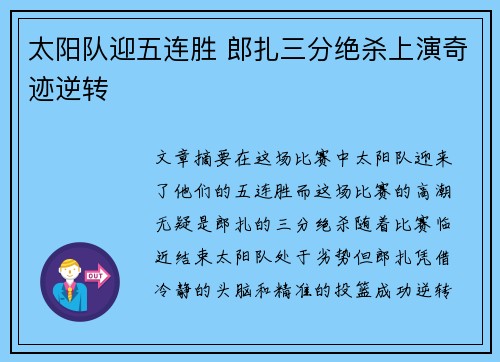 太阳队迎五连胜 郎扎三分绝杀上演奇迹逆转

文章摘要在这场比赛中太阳队迎来了他们的五连胜而这场比赛的高潮无疑是郎扎的三分绝杀随着比赛临近结束太阳队处于劣势但郎扎凭借冷静的头脑和精准的投篮成功逆转

OUT